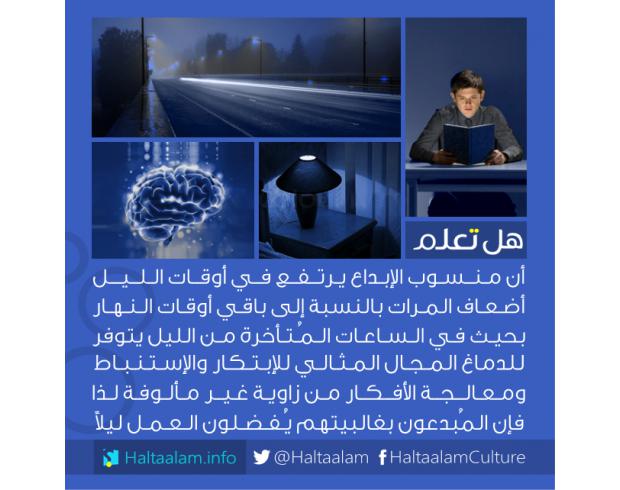 هل تعلم

أن منسوب الإبداع يرتفع في أوقات الليل أضعاف المرات بالنسبة إلى باقي أوقات النهار بحيث في الساعات المُتأخرة من الليل يتوفر للدماغ المجال المثالي للإبتكار والإستنباط ومعالجة الأفكار من زاوية غير مألوفة لذا فإن المُبدعون بغالبيتهم يُفضلون العمل ليلاً

Haltaalam.info @Haltaalam HaltaalamCulture